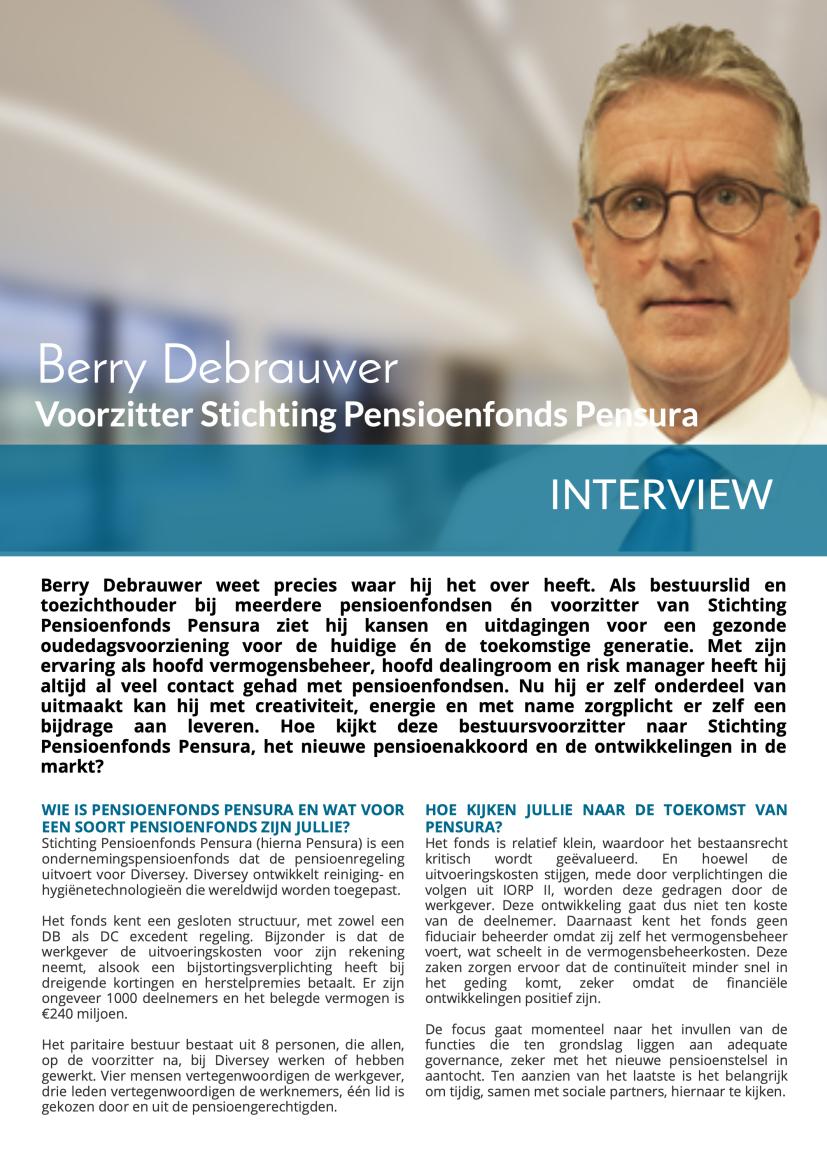 Berry Debrauwer
Voorzitter Stichting Pensioenfonds Pensura

INTERVIEW

Berry Debrauwer weet precies waar hij het over heeft. Als bestuurslid en toezichthouder bij meerdere pensioenfondsen én voorzitter van Stichting Pensioenfonds Pensura ziet hij kansen en uitdagingen voor een gezonde oudedagsvoorziening voor de huidige én de toekomstige generatie. Met zijn ervaring als hoofd vermogensbeheer, hoofd dealingroom en risk manager heeft hij altijd al veel contact gehad met pensioenfondsen. Nu hij er zelf onderdeel van uitmaakt kan hij met creativiteit, energie en met name zorgplicht er zelf een bijdrage aan leveren. Hoe kijkt deze bestuursvoorzitter naar Stichting Pensioenfonds Pensura, het nieuwe pensioenakkoord en de ontwikkelingen in de markt?

WIE IS PENSIOENFONDS PENSURA EN WAT VOOR EEN SOORT PENSIOENFONDS ZIJN JULLIE?
Stichting Pensioenfonds Pensura (hierna Pensura) is een ondernemingspensioenfonds dat de pensioenregeling uitvoert voor Diversey. Diversey ontwikkelt reiniging- en hygiënetechnologieën die wereldwijd worden toegepast.

Het fonds kent een gesloten structuur, met zowel een DB als DC excedent regeling. Bijzonder is dat de werkgever de uitvoeringskosten voor zijn rekening neemt, alsook een bijstortingsverplichting heeft bij dreigende kortingen en herstelpremies betaalt. Er zijn ongeveer 1000 deelnemers en het belegde vermogen is €240 miljoen.

Het paritaire bestuur bestaat uit 8 personen, die allen, op de voorzitter na, bij Diversey werken of hebben gewerkt. Vier mensen vertegenwoordigen de werkgever, drie leden vertegenwoordigen de werknemers, één lid is gekozen door en uit de pensioengerechtigden.

HOE KIJKEN JULLIE NAAR DE TOEKOMST VAN PENSURA?
Het fonds is relatief klein, waardoor het bestaansrecht kritisch wordt geëvalueerd. En hoewel de uitvoeringskosten stijgen, mede door verplichtingen die volgen uit IORP II, worden deze gedragen door de werkgever. Deze ontwikkeling gaat dus niet ten koste van de deelnemer. Daarnaast kent het fonds geen fiduciair beheerder omdat zij zelf het vermogensbeheer voert, wat scheelt in de vermogensbeheerkosten. Deze zaken zorgen ervoor dat de continuïteit minder snel in het geding komt, zeker omdat de financiële ontwikkelingen positief zijn.

De focus gaat momenteel naar het invullen van de functies die ten grondslag liggen aan adequate governance, zeker met het nieuwe pensioenstelsel in aantocht. Ten aanzien van het laatste is het belangrijk om tijdig, samen met sociale partners, hiernaar te kijken.